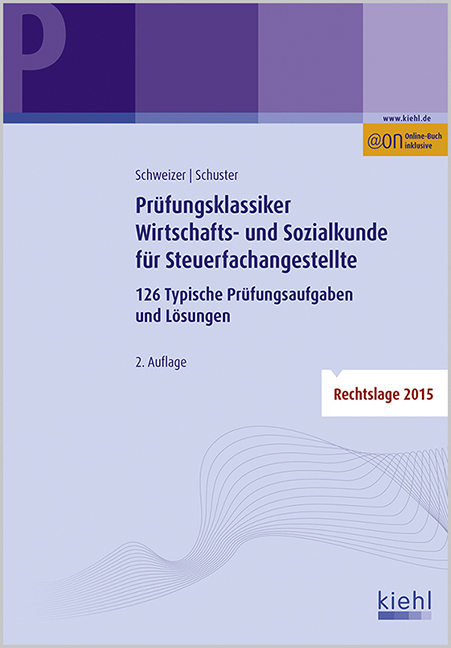 P

www.kiehl.de

@on Online-Buch inklusive

Schweizer | Schuster

Prüfungsklassiker
Wirtschafts- und Sozialkunde für Steuerfachangestellte

126 Typische Prüfungsaufgaben und Lösungen

2. Auflage

Rechtslage 2015

kiehl